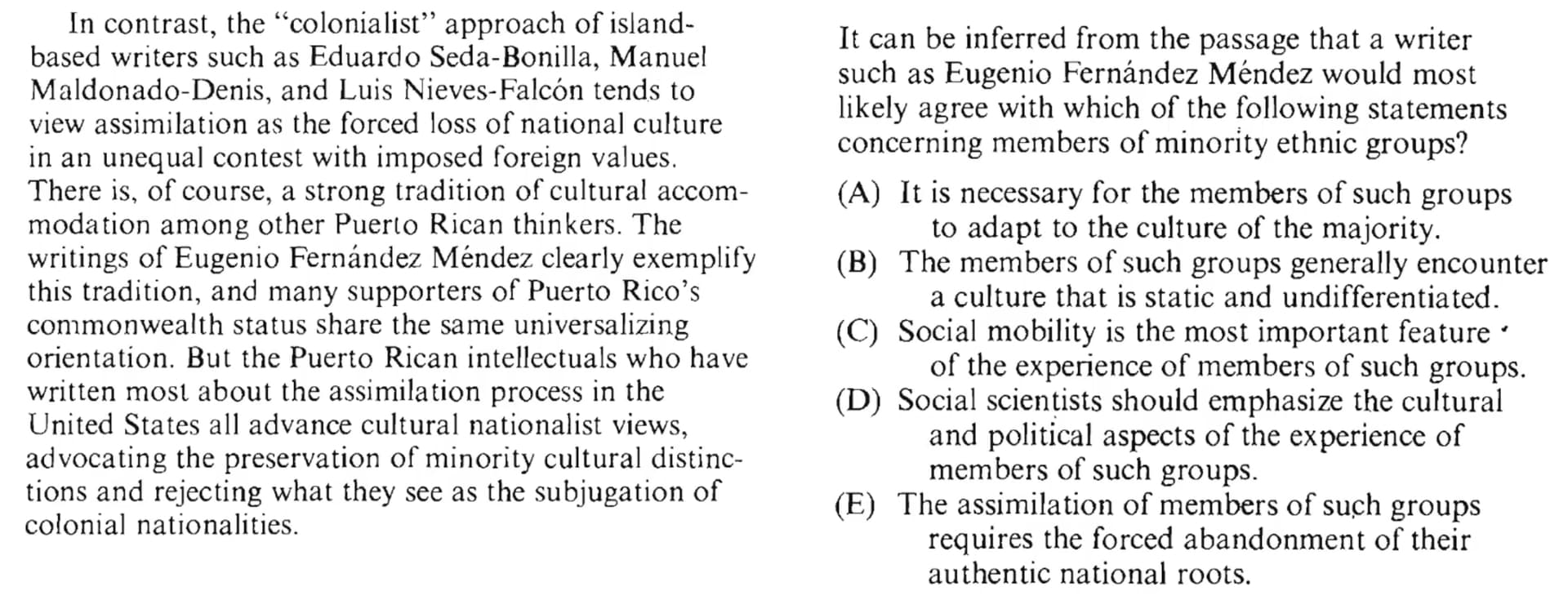 In contrast, the "colonialist" approach of island-based writers such as Eduardo Seda-Bonilla, Manuel Maldonado-Denis, and Luis Nieves-Falcón tends to view assimilation as the forced loss of national culture in an unequal contest with imposed foreign values. There is, of course, a strong tradition of cultural accommodation among other Puerto Rican thinkers. The writings of Eugenio Fernández Méndez clearly exemplify this tradition, and many supporters of Puerto Rico's commonwealth status share the same universalizing orientation. But the Puerto Rican intellectuals who have written most about the assimilation process in the United States all advance cultural nationalist views, advocating the preservation of minority cultural distinctions and rejecting what they see as the subjugation of colonial nationalities.

It can be inferred from the passage that a writer such as Eugenio Fernández Méndez would most likely agree with which of the following statements concerning members of minority ethnic groups?

(A) It is necessary for the members of such groups to adapt to the culture of the majority.
(B) The members of such groups generally encounter a culture that is static and undifferentiated.
(C) Social mobility is the most important feature of the experience of members of such groups.
(D) Social scientists should emphasize the cultural and political aspects of the experience of members of such groups.
(E) The assimilation of members of such groups requires the forced abandonment of their authentic national roots.